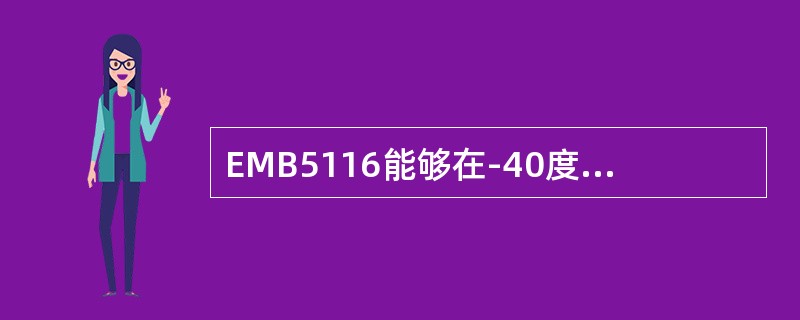 EMB5116能够在-40度...